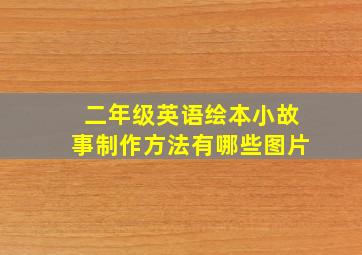 二年级英语绘本小故事制作方法有哪些图片